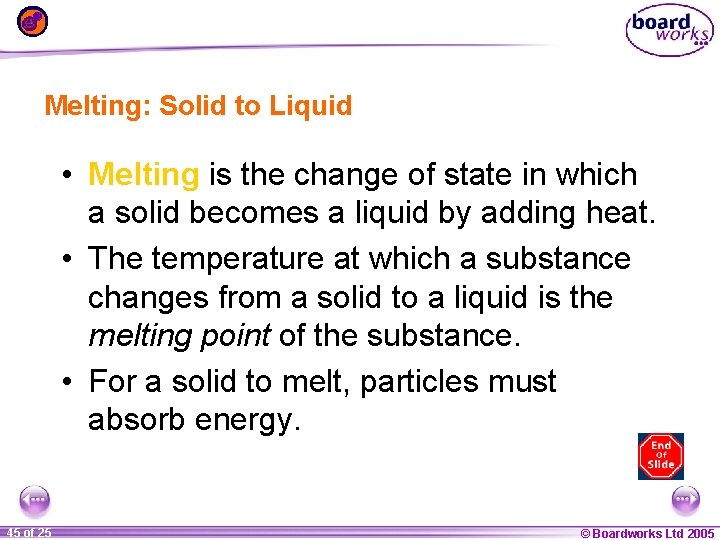 board works

Melting: Solid to Liquid

• Melting is the change of state in which a solid becomes a liquid by adding heat.

• The temperature at which a substance changes from a solid to a liquid is the melting point of the substance.

• For a solid to melt, particles must absorb energy.

End of Slide

45 of 25

© Boardworks Ltd 2005